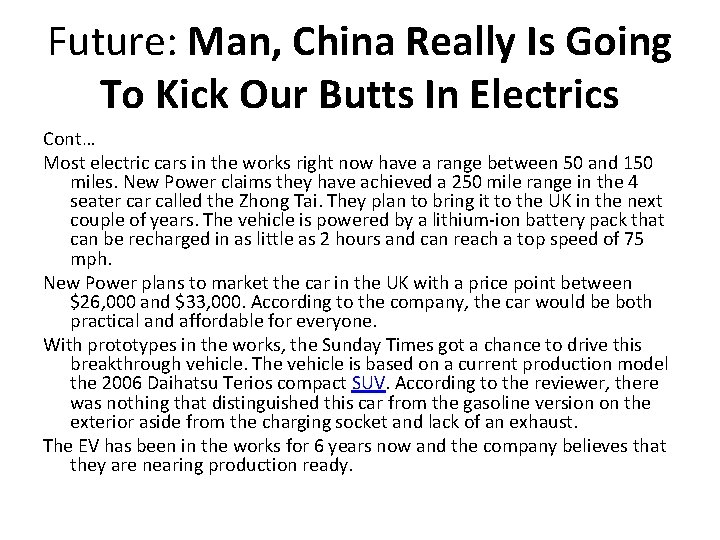 Future: Man, China Really Is Going To Kick Our Butts In Electrics

Cont…

Most electric cars in the works right now have a range between 50 and 150 miles. New Power claims they have achieved a 250 mile range in the 4 seater car called the Zhong Tai. They plan to bring it to the UK in the next couple of years. The vehicle is powered by a lithium-ion battery pack that can be recharged in as little as 2 hours and can reach a top speed of 75 mph.

New Power plans to market the car in the UK with a price point between $26,000 and $33,000. According to the company, the car would be both practical and affordable for everyone.

With prototypes in the works, the Sunday Times got a chance to drive this breakthrough vehicle. The vehicle is based on a current production model the 2006 Daihatsu Terios compact SUV. According to the reviewer, there was nothing that distinguished this car from the gasoline version on the exterior aside from the charging socket and lack of an exhaust.

The EV has been in the works for 6 years now and the company believes that they are nearing production ready.